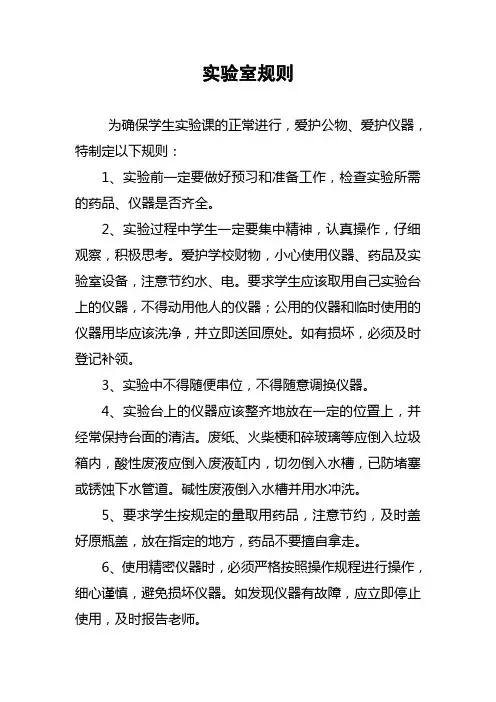 实验室规则

为确保学生实验课的正常进行，爱护公物、爱护仪器，特制定以下规则：

1、实验前一定要做好预习和准备工作，检查实验所需的药品、仪器是否齐全。

2、实验过程中学生一定要集中精神，认真操作，仔细观察，积极思考。爱护学校财物，小心使用仪器、药品及实验室设备，注意节约水、电。要求学生应该取用自己实验台上的仪器，不得动用他人的仪器；公用的仪器和临时使用的仪器用毕应该洗净，并立即送回原处。如有损坏，必须及时登记补领。

3、实验中不得随便串位，不得随意调换仪器。

4、实验台上的仪器应该整齐地放在一定的位置上，并经常保持台面的清洁。废纸、火柴梗和碎玻璃等应倒入垃圾箱内，酸性废液应倒入废液缸内，切勿倒入水槽，已防堵塞或锈蚀下水管道。碱性废液倒入水槽并用水冲洗。

5、要求学生按规定的量取用药品，注意节约，及时盖好原瓶盖，放在指定的地方，药品不要擅自拿走。

6、使用精密仪器时，必须严格按照操作规程进行操作，细心谨慎，避免损坏仪器。如发现仪器有故障，应立即停止使用，及时报告老师。